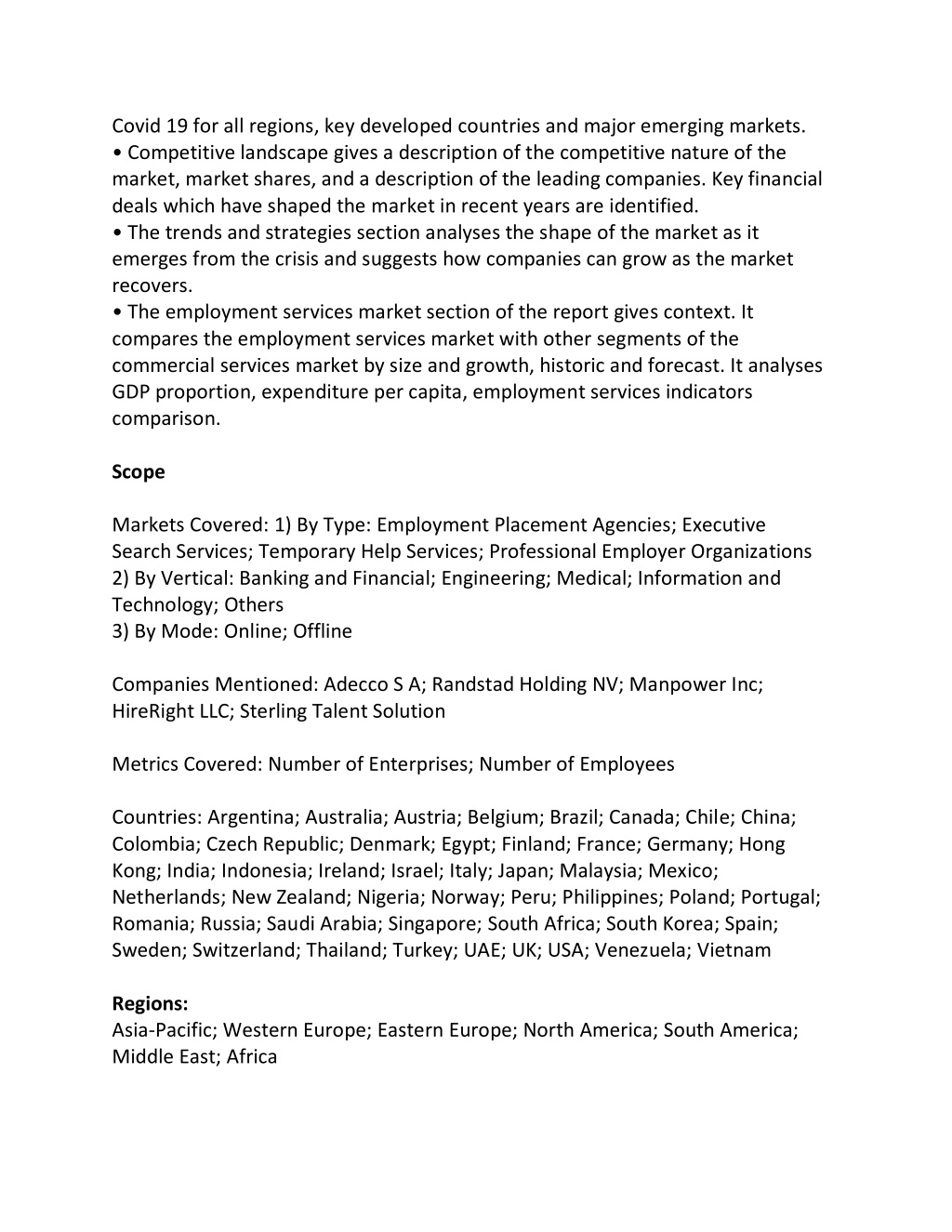 Covid 19 for all regions, key developed countries and major emerging markets.
• Competitive landscape gives a description of the competitive nature of the market, market shares, and a description of the leading companies. Key financial deals which have shaped the market in recent years are identified.
• The trends and strategies section analyses the shape of the market as it emerges from the crisis and suggests how companies can grow as the market recovers.
• The employment services market section of the report gives context. It compares the employment services market with other segments of the commercial services market by size and growth, historic and forecast. It analyses GDP proportion, expenditure per capita, employment services indicators comparison.

Scope

Markets Covered: 1) By Type: Employment Placement Agencies; Executive Search Services; Temporary Help Services; Professional Employer Organizations
2) By Vertical: Banking and Financial; Engineering; Medical; Information and Technology; Others
3) By Mode: Online; Offline

Companies Mentioned: Adecco S A; Randstad Holding NV; Manpower Inc; HireRight LLC; Sterling Talent Solution

Metrics Covered: Number of Enterprises; Number of Employees

Countries: Argentina; Australia; Austria; Belgium; Brazil; Canada; Chile; China; Colombia; Czech Republic; Denmark; Egypt; Finland; France; Germany; Hong Kong; India; Indonesia; Ireland; Israel; Italy; Japan; Malaysia; Mexico; Netherlands; New Zealand; Nigeria; Norway; Peru; Philippines; Poland; Portugal; Romania; Russia; Saudi Arabia; Singapore; South Africa; South Korea; Spain; Sweden; Switzerland; Thailand; Turkey; UAE; UK; USA; Venezuela; Vietnam

Regions:
Asia-Pacific; Western Europe; Eastern Europe; North America; South America; Middle East; Africa